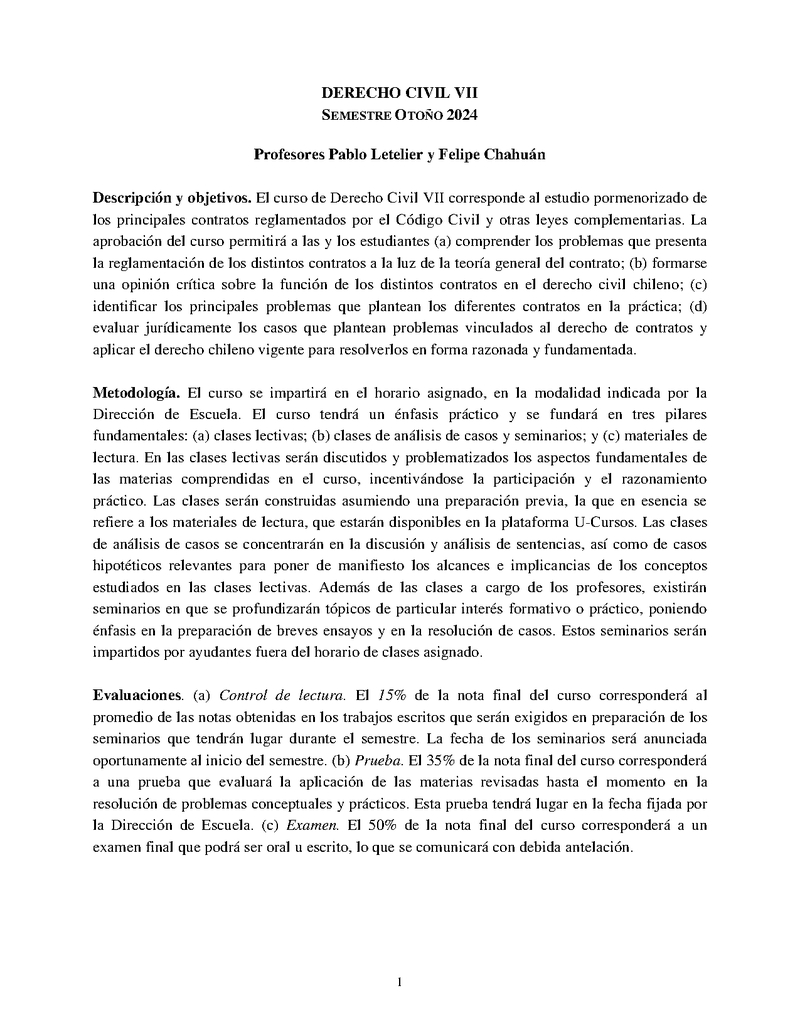 DERECHO CIVIL VII
SEMESTRE OTOÑO 2024

Profesores Pablo Letelier y Felipe Chahuán

Descripción y objetivos. El curso de Derecho Civil VII corresponde al estudio pormenorizado de los principales contratos reglamentados por el Código Civil y otras leyes complementarias. La aprobación del curso permitirá a las y los estudiantes (a) comprender los problemas que presenta la reglamentación de los distintos contratos a la luz de la teoría general del contrato; (b) formarse una opinión crítica sobre la función de los distintos contratos en el derecho civil chileno; (c) identificar los principales problemas que plantean los diferentes contratos en la práctica; (d) evaluar jurídicamente los casos que plantean problemas vinculados al derecho de contratos y aplicar el derecho chileno vigente para resolverlos en forma razonada y fundamentada.

Metodología. El curso se impartirá en el horario asignado, en la modalidad indicada por la Dirección de Escuela. El curso tendrá un énfasis práctico y se fundará en tres pilares fundamentales: (a) clases lectivas; (b) clases de análisis de casos y seminarios; y (c) materiales de lectura. En las clases lectivas serán discutidos y problematizados los aspectos fundamentales de las materias comprendidas en el curso, incentivándose la participación y el razonamiento práctico. Las clases serán construidas asumiendo una preparación previa, la que en esencia se refiere a los materiales de lectura, que estarán disponibles en la plataforma U-Cursos. Las clases de análisis de casos se concentrarán en la discusión y análisis de sentencias, así como de casos hipotéticos relevantes para poner de manifiesto los alcances e implicancias de los conceptos estudiados en las clases lectivas. Además de las clases a cargo de los profesores, existirán seminarios en que se profundizarán tópicos de particular interés formativo o práctico, poniendo énfasis en la preparación de breves ensayos y en la resolución de casos. Estos seminarios serán impartidos por ayudantes fuera del horario de clases asignado.

Evaluaciones. (a) Control de lectura. El 15% de la nota final del curso corresponderá al promedio de las notas obtenidas en los trabajos escritos que serán exigidos en preparación de los seminarios que tendrán lugar durante el semestre. La fecha de los seminarios será anunciada oportunamente al inicio del semestre. (b) Prueba. El 35% de la nota final del curso corresponderá a una prueba que evaluará la aplicación de las materias revisadas hasta el momento en la resolución de problemas conceptuales y prácticos. Esta prueba tendrá lugar en la fecha fijada por la Dirección de Escuela. (c) Examen. El 50% de la nota final del curso corresponderá a un examen final que podrá ser oral u escrito, lo que se comunicará con debida antelación.

1